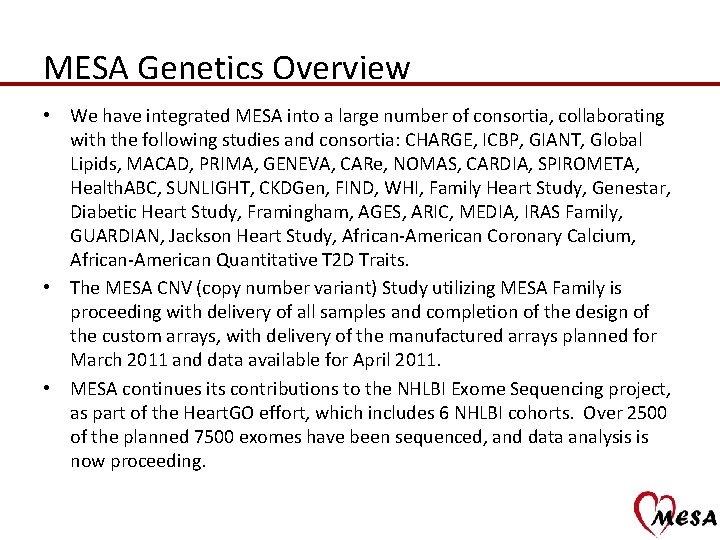 MESA Genetics Overview

• We have integrated MESA into a large number of consortia, collaborating with the following studies and consortia: CHARGE, ICBP, GIANT, Global Lipids, MACAD, PRIMA, GENEVA, CARe, NOMAS, CARDIA, SPIROMETA, HealthABC, SUNLIGHT, CKDGen, FIND, WHI, Family Heart Study, Genestar, Diabetic Heart Study, Framingham, AGES, ARIC, MEDIA, IRAS Family, GUARDIAN, Jackson Heart Study, African-American Coronary Calcium, African-American Quantitative T2D Traits.

• The MESA CNV (copy number variant) Study utilizing MESA Family is proceeding with delivery of all samples and completion of the design of the custom arrays, with delivery of the manufactured arrays planned for March 2011 and data available for April 2011.

• MESA continues its contributions to the NHLBI Exome Sequencing project, as part of the HeartGO effort, which includes 6 NHLBI cohorts. Over 2500 of the planned 7500 exomes have been sequenced, and data analysis is now proceeding.

MESA